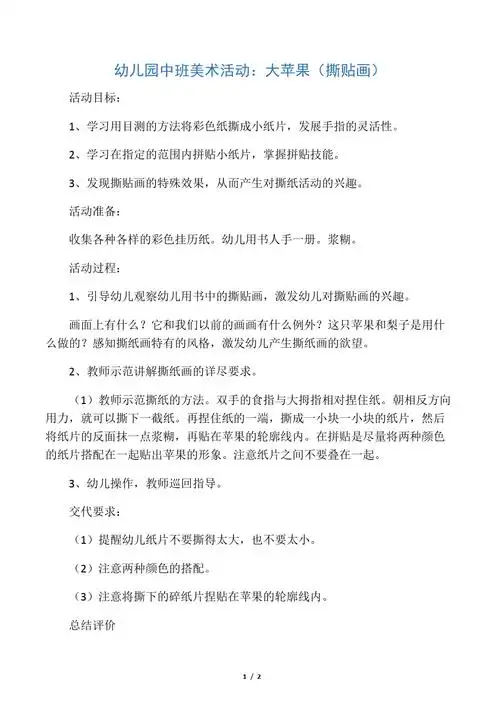 幼儿园中班美术活动：大苹果（撕贴画）

活动目标：

1、学习用目测的方法将彩色纸撕成小纸片，发展手指的灵活性。

2、学习在指定的范围内拼贴小纸片，掌握拼贴技能。

3、发现撕贴画的特殊效果，从而产生对撕纸活动的兴趣。

活动准备：

收集各种各样的彩色挂历纸。幼儿用书人手一册。浆糊。

活动过程：

1、引导幼儿观察幼儿用书中的撕贴画，激发幼儿对撕贴画的兴趣。

画面上有什么？它和我们以前的画画有什么例外？这只苹果和梨子是用什么做的？感知撕纸画特有的风格，激发幼儿产生撕纸画的欲望。

2、教师示范讲解撕纸画的详尽要求。

（1）教师示范撕纸的方法。双手的食指与大拇指相对捏住纸。朝相反方向用力，就可以撕下一截纸。再捏住纸的一端，撕成一小块一小块的纸片，然后将纸片的反面抹一点浆糊，再贴在苹果的轮廓线内。在拼贴是尽量将两种颜色的纸片搭配在一起贴出苹果的形象。注意纸片之间不要叠在一起。

3、幼儿操作，教师巡回指导。

交代要求：

（1）提醒幼儿纸片不要撕得太大，也不要太小。

（2）注意两种颜色的搭配。

（3）注意将撕下的碎纸片捏贴在苹果的轮廓线内。

总结评价

1 / 2